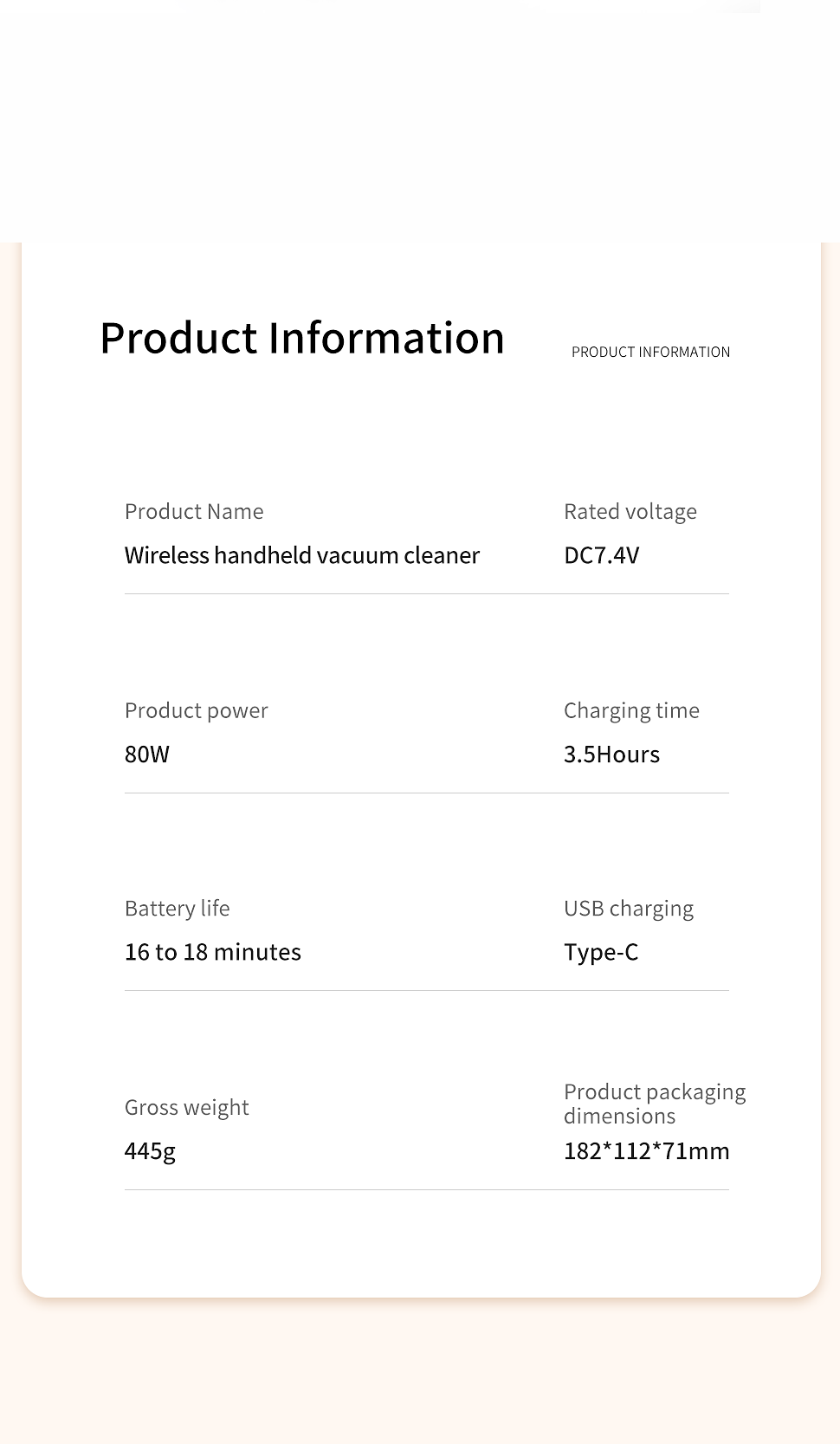 Product Information

PRODUCT INFORMATION

Product Name
Wireless handheld vacuum cleaner

Rated voltage
DC7.4V

Product power
80W

Charging time
3.5Hours

Battery life
16 to 18 minutes

USB charging
Type-C

Gross weight
445g

Product packaging dimensions
182*112*71mm